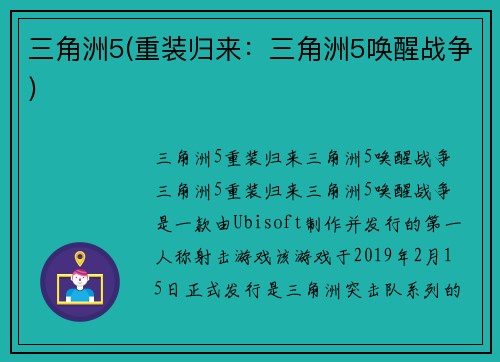 三角洲5(重装归来：三角洲5唤醒战争)

三角洲5重装归来三角洲5唤醒战争三角洲5重装归来三角洲5唤醒战争是一款由Ubisoft制作并发行的第一人称射击游戏该游戏于2019年2月15日正式发行是三角洲突击队系列的